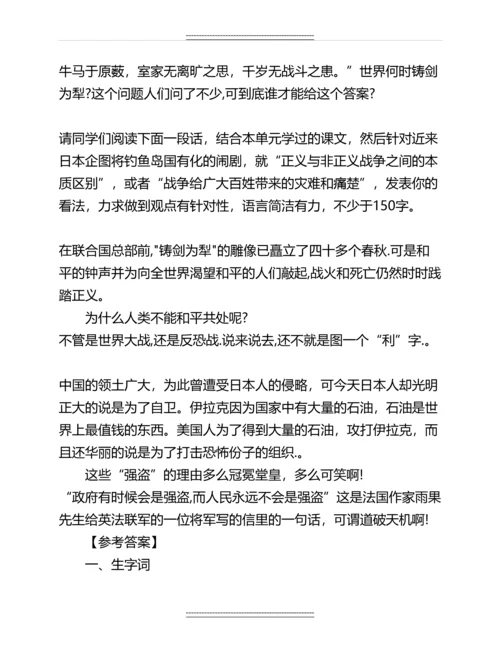 牛马于原薮，室家无离旷之思，千岁无战斗之患。”世界何时铸剑为犁?这个问题人们问了不少,可到底谁才能给这个答案?

请同学们阅读下面一段话，结合本单元学过的课文，然后针对近来日本企图将钓鱼岛国有化的闹剧，就“正义与非正义战争之间的本质区别”，或者“战争给广大百姓带来的灾难和痛楚”，发表你的看法，力求做到观点有针对性，语言简洁有力，不少于150字。

在联合国总部前,"铸剑为犁"的雕像已矗立了四十多个春秋.可是和平的钟声并为向全世界渴望和平的人们敲起,战火和死亡仍然时时践踏正义。

为什么人类不能和平共处呢?

不管是世界大战,还是反恐战.说来说去,还不就是图一个“利”字.。

中国的领土广大，为此曾遭受日本人的侵略，可今天日本人却光明正大的说是为了自卫。伊拉克因为国家中有大量的石油，石油是世界上最值钱的东西。美国人为了得到大量的石油，攻打伊拉克，而且还华丽的说是为了打击恐怖份子的组织.。

这些“强盗”的理由多么冠冕堂皇，多么可笑啊!

“政府有时候会是强盗,而人民永远不会是强盗”这是法国作家雨果先生给英法联军的一位将军写的信里的一句话，可谓道破天机啊!

【参考答案】

一、生字词